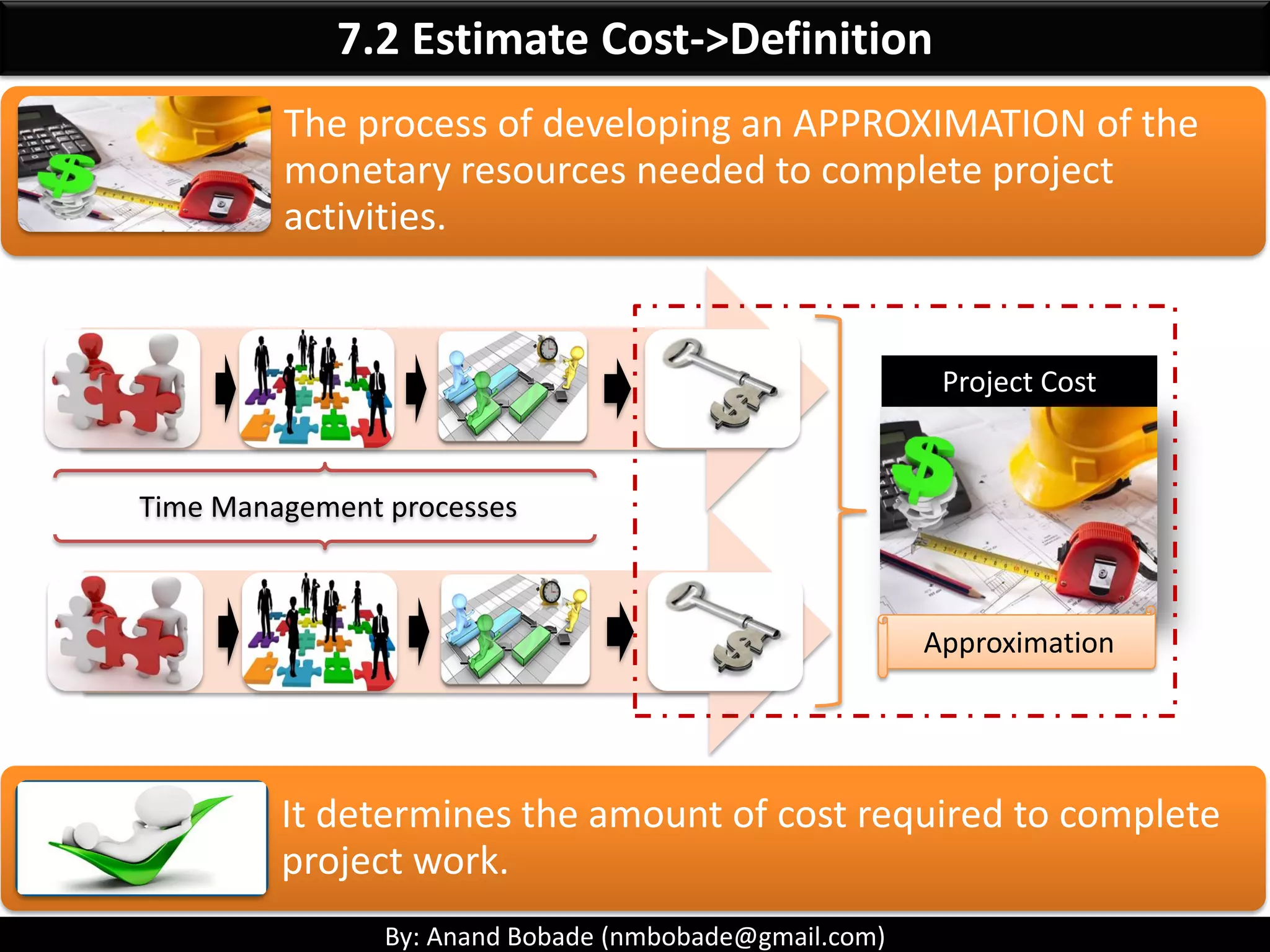 7.2 Estimate Cost->Definition

The process of developing an APPROXIMATION of the monetary resources needed to complete project activities.

Time Management processes

Project Cost

Approximation

It determines the amount of cost required to complete project work.

By: Anand Bobade (nmbobade@gmail.com)